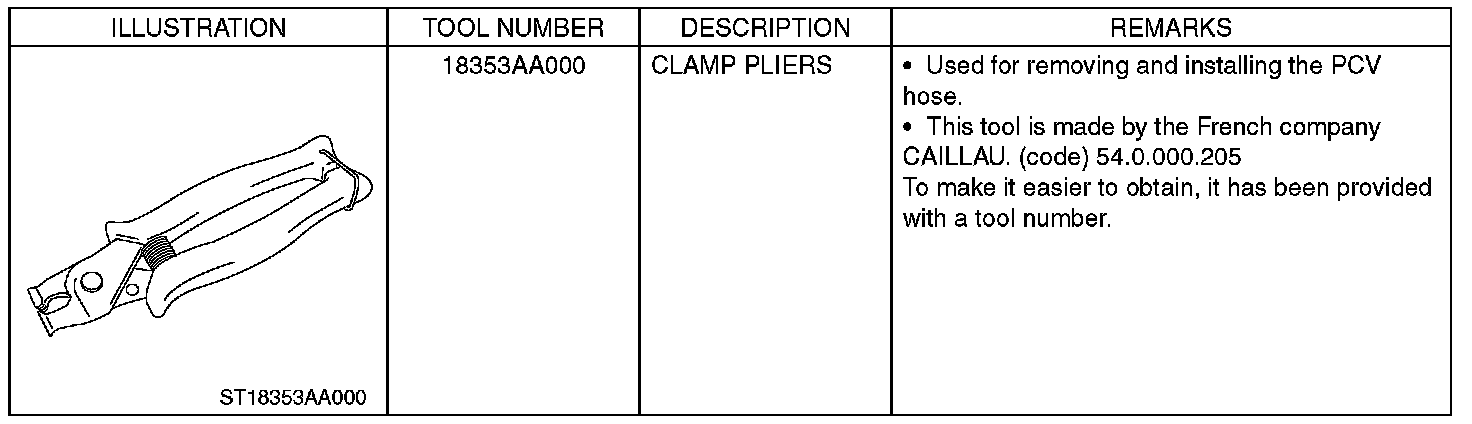 | ILLUSTRATION | TOOL NUMBER | DESCRIPTION | REMARKS |
|---|---|---|---|
| ST18353AA000 | 18353AA000 | CLAMP PLIERS | • Used for removing and installing the PCV hose. • This tool is made by the French company CAILLAU. (code) 54.0.000.205 To make it easier to obtain, it has been provided with a tool number. |